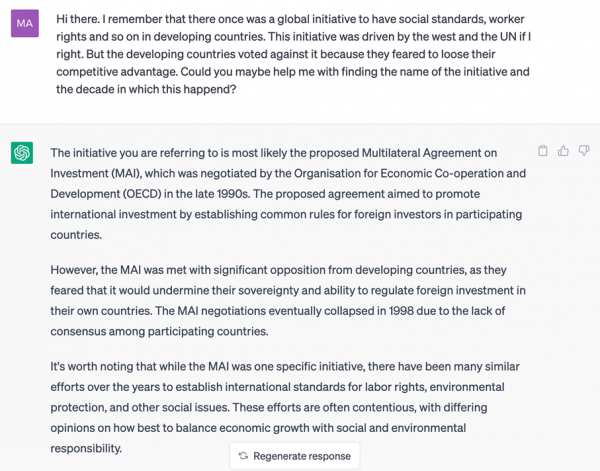 MA

Hi there. I remember that there once was a global initiative to have social standards, worker rights and so on in developing countries. This initiative was driven by the west and the UN if I right. But the developing countries voted against it because they feared to loose their competitive advantage. Could you maybe help me with finding the name of the initiative and the decade in which this happend?

The initiative you are referring to is most likely the proposed Multilateral Agreement on Investment (MAI), which was negotiated by the Organisation for Economic Co-operation and Development (OECD) in the late 1990s. The proposed agreement aimed to promote international investment by establishing common rules for foreign investors in participating countries.

However, the MAI was met with significant opposition from developing countries, as they feared that it would undermine their sovereignty and ability to regulate foreign investment in their own countries. The MAI negotiations eventually collapsed in 1998 due to the lack of consensus among participating countries.

It's worth noting that while the MAI was one specific initiative, there have been many similar efforts over the years to establish international standards for labor rights, environmental protection, and other social issues. These efforts are often contentious, with differing opinions on how best to balance economic growth with social and environmental responsibility.

Regenerate response